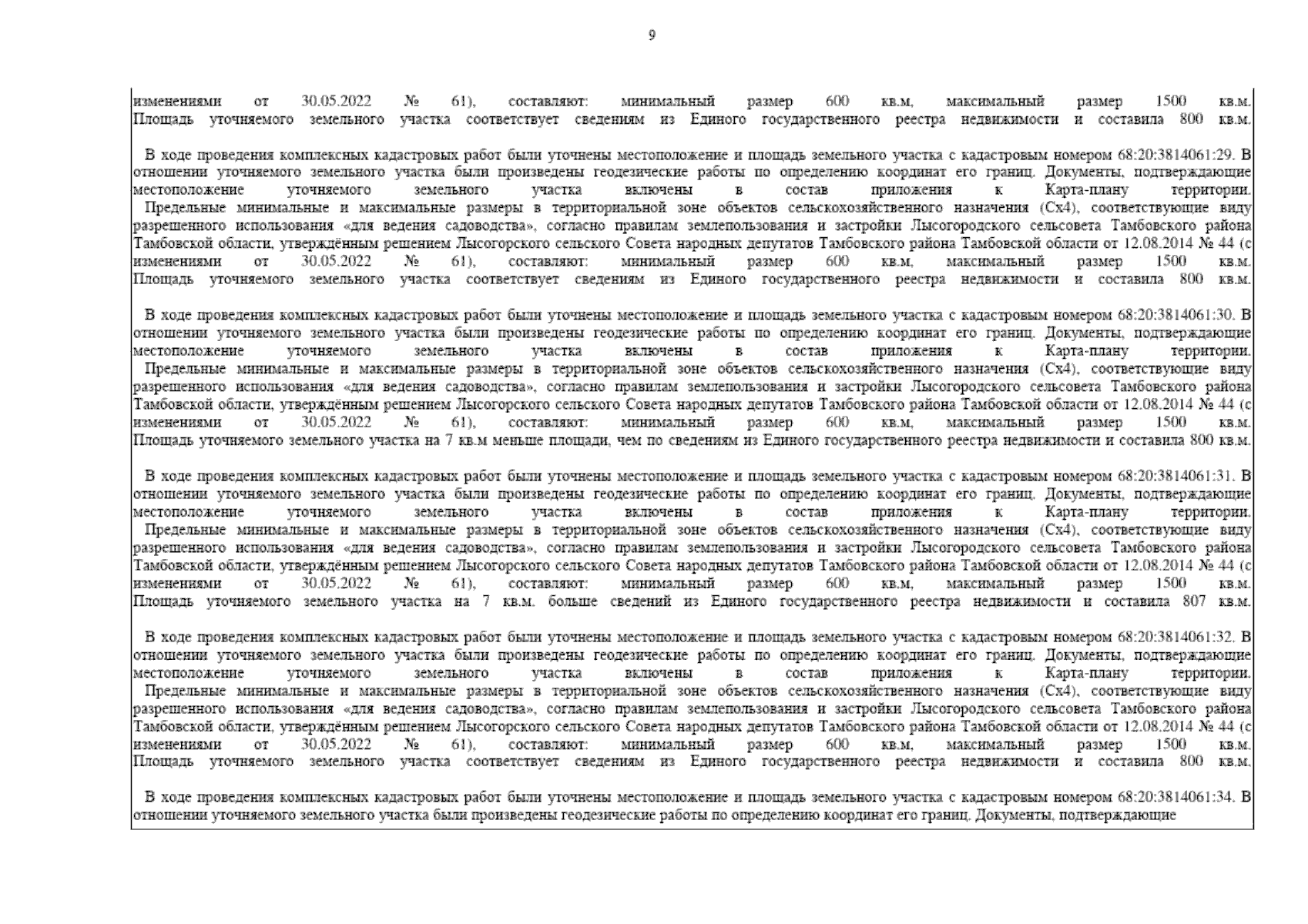 9

изменениями от 30.05.2022 № 61), составляют: минимальный размер 600 кв.м, максимальный размер 1500 кв.м. Площадь уточняемого земельного участка соответствует сведениям из Единого государственного реестра недвижимости и составила 800 кв.м.

В ходе проведения комплексных кадастровых работ были уточнены местоположение и площадь земельного участка с кадастровым номером 68:20:3814061:29. В отношении уточняемого земельного участка были произведены геодезические работы по определению координат его границ. Документы, подтверждающие местоположение уточняемого земельного участка включены в состав приложения к Карта-плану территории.
Предельные минимальные и максимальные размеры в территориальной зоне объектов сельскохозяйственного назначения (Сх4), соответствующие виду разрешенного использования «для ведения садоводства», согласно правилам землепользования и застройки Лысогородского сельсовета Тамбовского района Тамбовской области, утверждённым решением Лысогорского сельского Совета народных депутатов Тамбовского района Тамбовской области от 12.08.2014 № 44 (с изменениями от 30.05.2022 № 61), составляют: минимальный размер 600 кв.м, максимальный размер 1500 кв.м. Площадь уточняемого земельного участка соответствует сведениям из Единого государственного реестра недвижимости и составила 800 кв.м.

В ходе проведения комплексных кадастровых работ были уточнены местоположение и площадь земельного участка с кадастровым номером 68:20:3814061:30. В отношении уточняемого земельного участка были произведены геодезические работы по определению координат его границ. Документы, подтверждающие местоположение уточняемого земельного участка включены в состав приложения к Карта-плану территории.
Предельные минимальные и максимальные размеры в территориальной зоне объектов сельскохозяйственного назначения (Сх4), соответствующие виду разрешенного использования «для ведения садоводства», согласно правилам землепользования и застройки Лысогородского сельсовета Тамбовского района Тамбовской области, утверждённым решением Лысогорского сельского Совета народных депутатов Тамбовского района Тамбовской области от 12.08.2014 № 44 (с изменениями от 30.05.2022 № 61), составляют: минимальный размер 600 кв.м, максимальный размер 1500 кв.м. Площадь уточняемого земельного участка на 7 кв.м меньше площади, чем по сведениям из Единого государственного реестра недвижимости и составила 800 кв.м.

В ходе проведения комплексных кадастровых работ были уточнены местоположение и площадь земельного участка с кадастровым номером 68:20:3814061:31. В отношении уточняемого земельного участка были произведены геодезические работы по определению координат его границ. Документы, подтверждающие местоположение уточняемого земельного участка включены в состав приложения к Карта-плану территории.
Предельные минимальные и максимальные размеры в территориальной зоне объектов сельскохозяйственного назначения (Сх4), соответствующие виду разрешенного использования «для ведения садоводства», согласно правилам землепользования и застройки Лысогородского сельсовета Тамбовского района Тамбовской области, утверждённым решением Лысогорского сельского Совета народных депутатов Тамбовского района Тамбовской области от 12.08.2014 № 44 (с изменениями от 30.05.2022 № 61), составляют: минимальный размер 600 кв.м, максимальный размер 1500 кв.м. Площадь уточняемого земельного участка на 7 кв.м. больше сведений из Единого государственного реестра недвижимости и составила 807 кв.м.

В ходе проведения комплексных кадастровых работ были уточнены местоположение и площадь земельного участка с кадастровым номером 68:20:3814061:32. В отношении уточняемого земельного участка были произведены геодезические работы по определению координат его границ. Документы, подтверждающие местоположение уточняемого земельного участка включены в состав приложения к Карта-плану территории.
Предельные минимальные и максимальные размеры в территориальной зоне объектов сельскохозяйственного назначения (Сх4), соответствующие виду разрешенного использования «для ведения садоводства», согласно правилам землепользования и застройки Лысогородского сельсовета Тамбовского района Тамбовской области, утверждённым решением Лысогорского сельского Совета народных депутатов Тамбовского района Тамбовской области от 12.08.2014 № 44 (с изменениями от 30.05.2022 № 61), составляют: минимальный размер 600 кв.м, максимальный размер 1500 кв.м. Площадь уточняемого земельного участка соответствует сведениям из Единого государственного реестра недвижимости и составила 800 кв.м.

В ходе проведения комплексных кадастровых работ были уточнены местоположение и площадь земельного участка с кадастровым номером 68:20:3814061:34. В отношении уточняемого земельного участка были произведены геодезические работы по определению координат его границ. Документы, подтверждающие